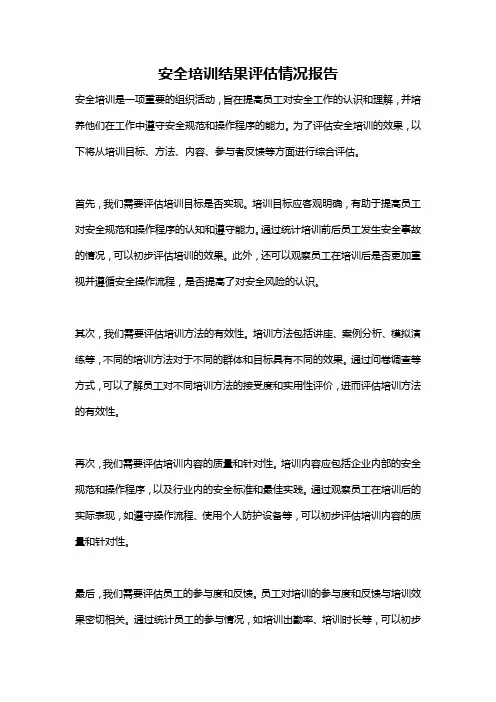 安全培训结果评估情况报告

安全培训是一项重要的组织活动，旨在提高员工对安全工作的认识和理解，并培养他们在工作中遵守安全规范和操作程序的能力。为了评估安全培训的效果，以下将从培训目标、方法、内容、参与者反馈等方面进行综合评估。

首先，我们需要评估培训目标是否实现。培训目标应客观明确，有助于提高员工对安全规范和操作程序的认知和遵守能力。通过统计培训前后员工发生安全事故的情况，可以初步评估培训的效果。此外，还可以观察员工在培训后是否更加重视并遵循安全操作流程，是否提高了对安全风险的认识。

其次，我们需要评估培训方法的有效性。培训方法包括讲座、案例分析、模拟演练等，不同的培训方法对于不同的群体和目标具有不同的效果。通过问卷调查等方式，可以了解员工对不同培训方法的接受度和实用性评价，进而评估培训方法的有效性。

再次，我们需要评估培训内容的质量和针对性。培训内容应包括企业内部的安全规范和操作程序，以及行业内的安全标准和最佳实践。通过观察员工在培训后的实际表现，如遵守操作流程、使用个人防护设备等，可以初步评估培训内容的质量和针对性。

最后，我们需要评估员工的参与度和反馈。员工对培训的参与度和反馈与培训效果密切相关。通过统计员工的参与情况，如培训出勤率、培训时长等，可以初步